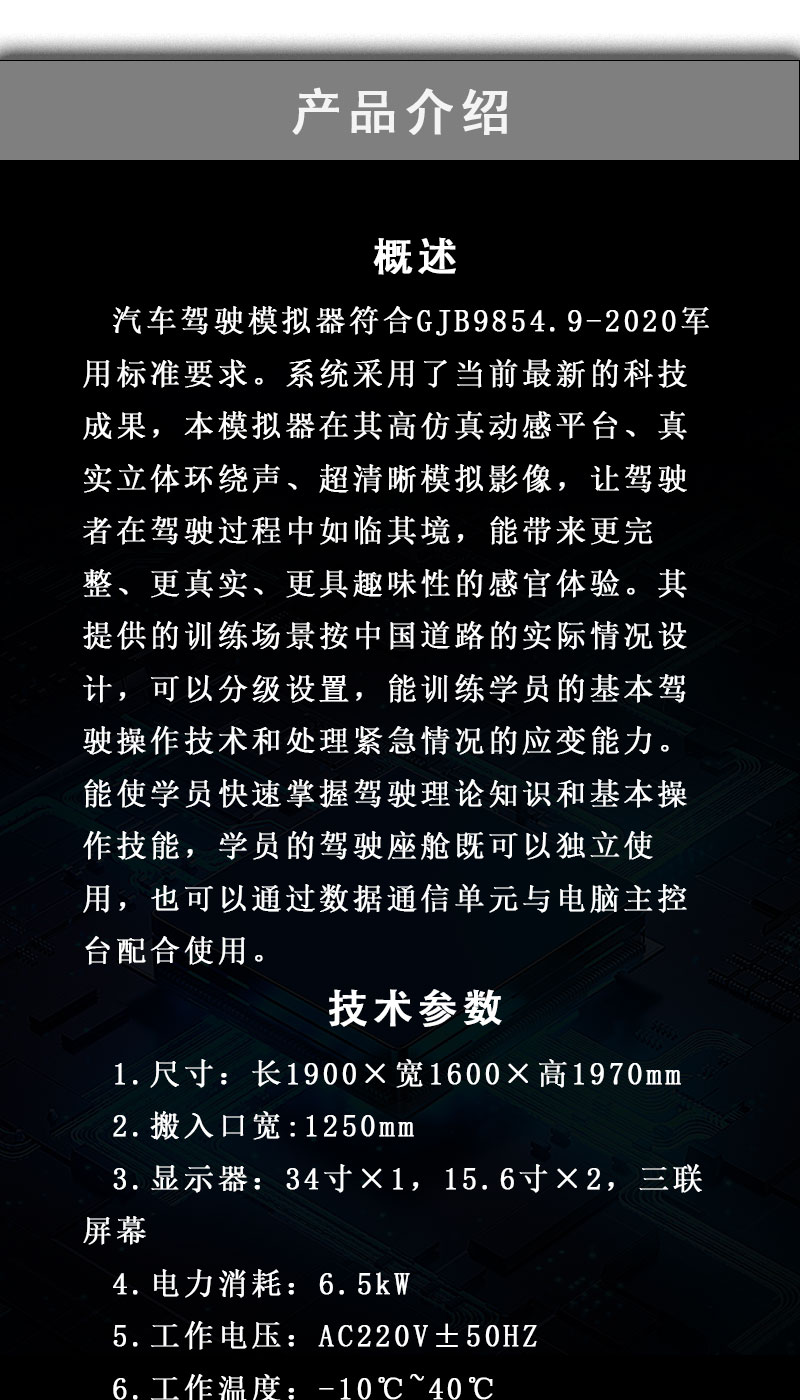 产品介绍

概述

汽车驾驶模拟器符合GJB9854.9-2020军用标准要求。系统采用了当前最新的科技成果，本模拟器在其高仿真动感平台、真实立体环绕声、超清晰模拟影像，让驾驶者在驾驶过程中如临其境，能带来更完整、更真实、更具趣味性的感官体验。其提供的训练场景按中国道路的实际情况设计，可以分级设置，能训练学员的基本驾驶操作技术和处理紧急情况的应变能力。能使学员快速掌握驾驶理论知识和基本操作技能，学员的驾驶座舱既可以独立使用，也可以通过数据通信单元与电脑主控台配合使用。

技术参数

1.尺寸：长1900×宽1600×高1970mm

2.搬入口宽:1250mm

3.显示器：34寸×1，15.6寸×2，三联屏幕

4.电力消耗：6.5kW

5.工作电压：AC220V±50HZ

6.工作温度：-10℃~40℃